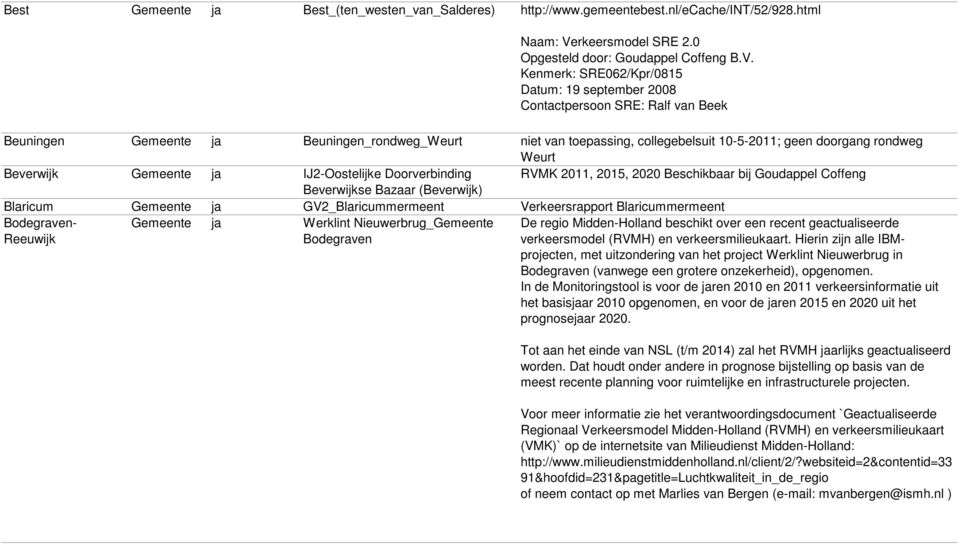 | Best | Gemeente | ja | Best_(ten_westen_van_Salderes) | http://www.gemeentebest.nl/eCache/INT/52/928.html<br><br>Naam: Verkeersmodel SRE 2.0<br>Opgesteld door: Goudappel Coffeng B.V.<br>Kenmerk: SRE062/Kpr/0815<br>Datum: 19 september 2008<br>Contactpersoon SRE: Ralf van Beek |
|---|---|---|---|---|
| Beuningen | Gemeente | ja | Beuningen_rondweg_Weurt | niet van toepassing, collegebelsuit 10-5-2011; geen doorgang rondweg Weurt |
| Beverwijk | Gemeente | ja | IJ2-Oostelijke Doorverbinding Beverwijkse Bazaar (Beverwijk) | RVMK 2011, 2015, 2020 Beschikbaar bij Goudappel Coffeng |
| Blaricum | Gemeente | ja | GV2_Blaricummermeent | Verkeersrapport Blaricummermeent |
| Bodegraven-Reeuwijk | Gemeente | ja | Werklint Nieuwerbrug_Gemeente Bodegraven | De regio Midden-Holland beschikt over een recent geactualiseerde verkeersmodel (RVMH) en verkeersmilieukaart. Hierin zijn alle IBM-projecten, met uitzondering van het project Werklint Nieuwerbrug in Bodegraven (vanwege een grotere onzekerheid), opgenomen.<br>In de Monitoringstool is voor de jaren 2010 en 2011 verkeersinformatie uit het basisjaar 2010 opgenomen, en voor de jaren 2015 en 2020 uit het prognosejaar 2020.<br><br>Tot aan het einde van NSL (t/m 2014) zal het RVMH jaarlijks geactualiseerd worden. Dat houdt onder andere in prognose bijstelling op basis van de meest recente planning voor ruimtelijke en infrastructurele projecten.<br><br>Voor meer informatie zie het verantwoordingsdocument `Geactualiseerde Regionaal Verkeersmodel Midden-Holland (RVMH) en verkeersmilieukaart (VMK)` op de internetsite van Milieudienst Midden-Holland: http://www.milieudienstmiddenholland.nl/client/2/?websiteid=2&contentid=3391&hoofdid=231&pagetitle=Luchtkwaliteit_in_de_regio<br>of neem contact op met Marlies van Bergen (e-mail: mvanbergen@ismh.nl ) |